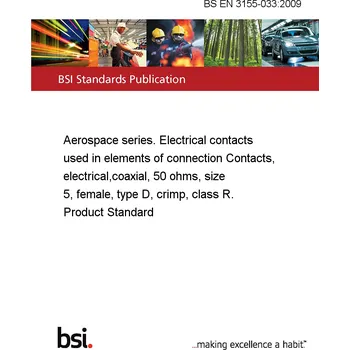 BS EN 3155-033:2009

BSI Standards Publication

Aerospace series. Electrical contacts used in elements of connection Contacts, electrical,coaxial, 50 ohms, size 5, female, type D, crimp, class R. Product Standard

bsi.

...making excellence a habit.™